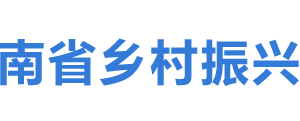 南省乡村振兴